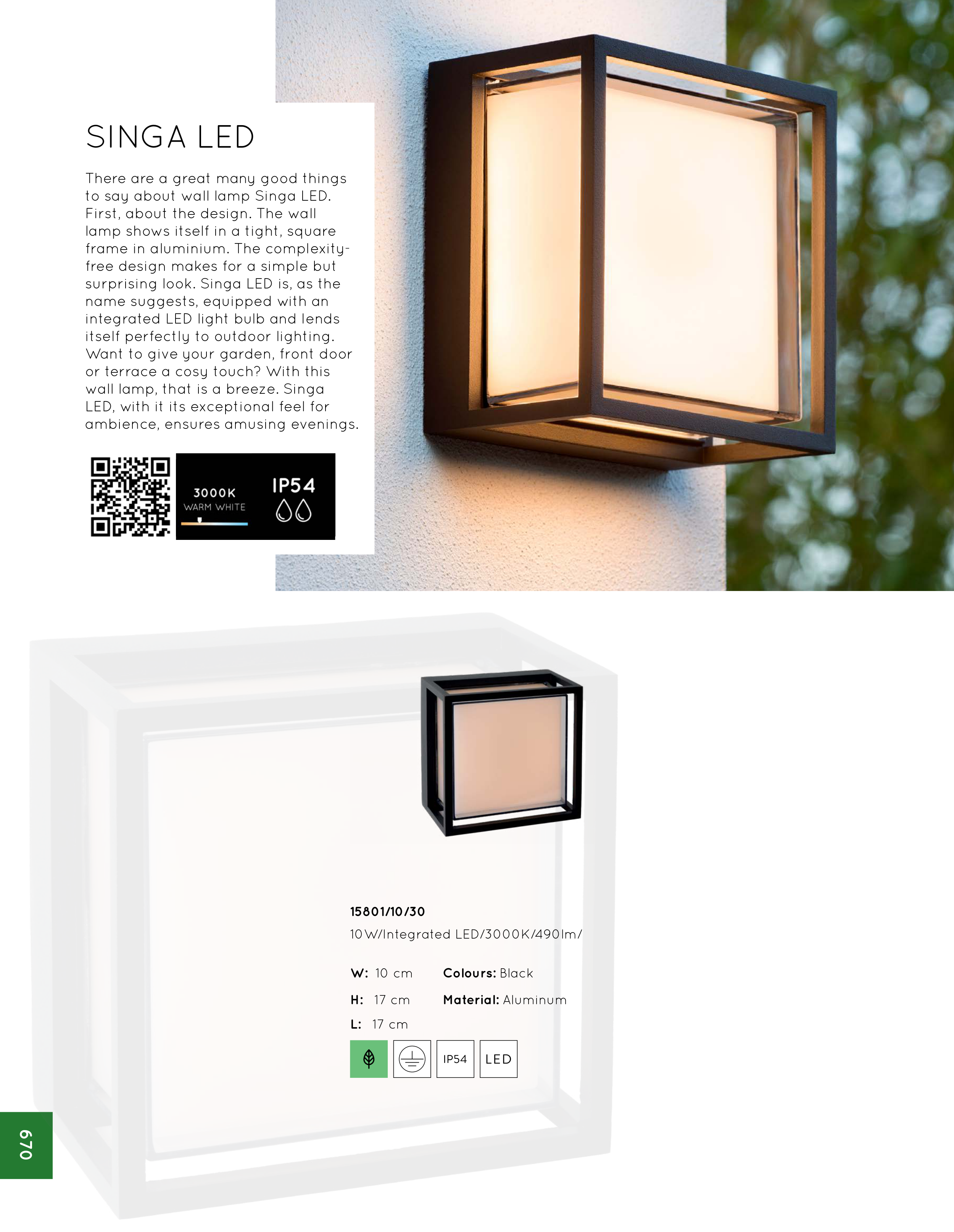 SINGA LED

There are a great many good things to say about wall lamp Singa LED. First, about the design. The wall lamp shows itself in a tight, square frame in aluminium. The complexity-free design makes for a simple but surprising look. Singa LED is, as the name suggests, equipped with an integrated LED light bulb and lends itself perfectly to outdoor lighting. Want to give your garden, front door or terrace a cosy touch? With this wall lamp, that is a breeze. Singa LED, with it its exceptional feel for ambience, ensures amusing evenings.

3000K
WARM WHITE

IP54

15801/10/30
10W/Integrated LED/3000K/490lm/

W: 10 cm
H: 17 cm
L: 17 cm

Colours: Black
Material: Aluminum

IP54
LED

670